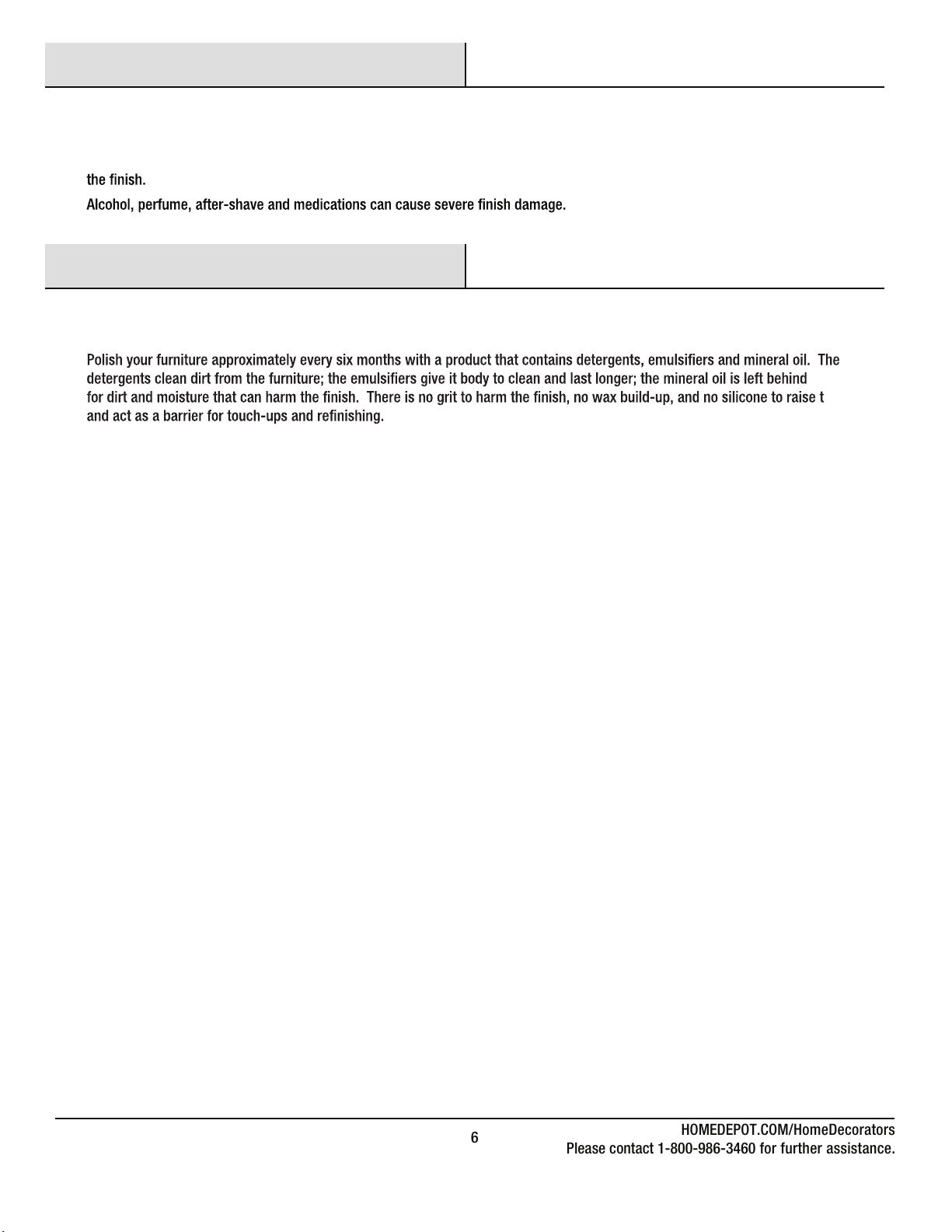 the finish.

Alcohol, perfume, after-shave and medications can cause severe finish damage.

Polish your furniture approximately every six months with a product that contains detergents, emulsifiers and mineral oil. The detergents clean dirt from the furniture; the emulsifiers give it body to clean and last longer; the mineral oil is left behind for dirt and moisture that can harm the finish. There is no grit to harm the finish, no wax build-up, and no silicone to raise t and act as a barrier for touch-ups and refinishing.

6

HOMEDEPOT.COM/HomeDecorators
Please contact 1-800-986-3460 for further assistance.